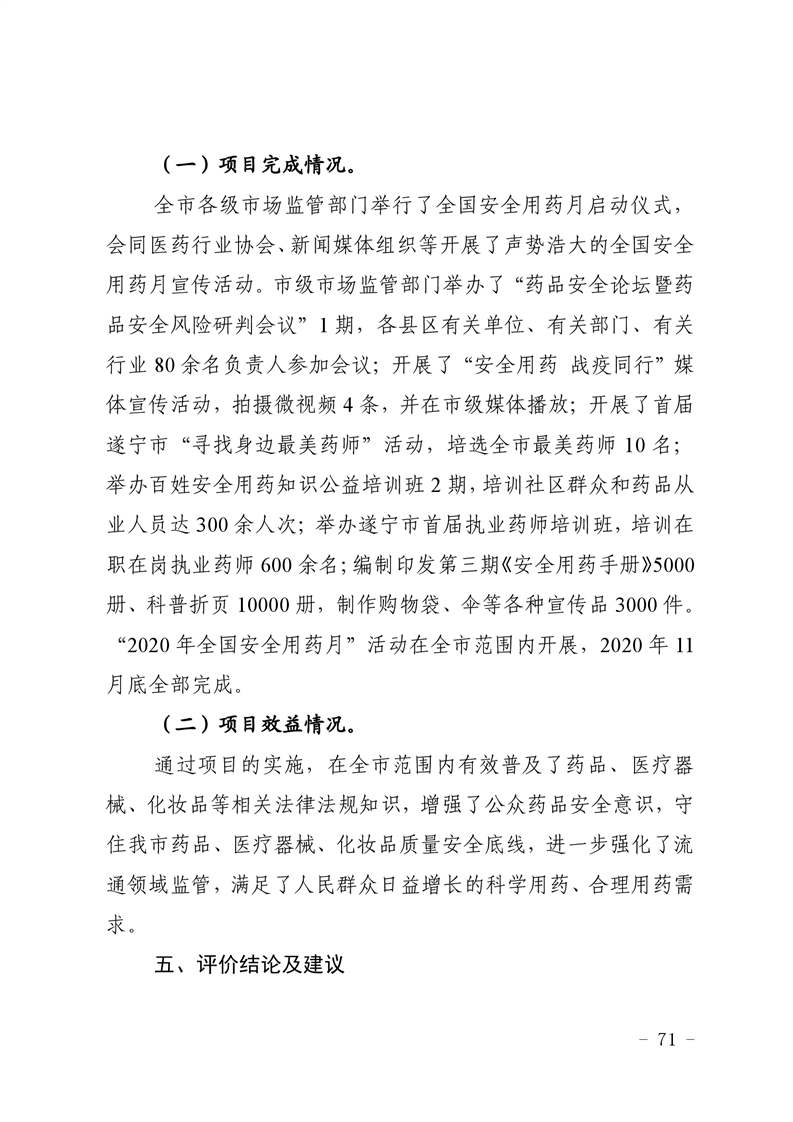 （一）项目完成情况。

全市各级市场监管部门举行了全国安全用药月启动仪式，会同医药行业协会、新闻媒体组织等开展了声势浩大的全国安全用药月宣传活动。市级市场监管部门举办了“药品安全论坛暨药品安全风险研判会议”1期，各县区有关单位、有关部门、有关行业80余名负责人参加会议；开展了“安全用药 战疫同行”媒体宣传活动，拍摄微视频4条，并在市级媒体播放；开展了首届遂宁市“寻找身边最美药师”活动，培选全市最美药师10名；举办百姓安全用药知识公益培训班2期，培训社区群众和药品从业人员达300余人次；举办遂宁市首届执业药师培训班，培训在职在岗执业药师600余名；编制印发第三期《安全用药手册》5000册、科普折页10000册，制作购物袋、伞等各种宣传品3000件。“2020年全国安全用药月”活动在全市范围内开展，2020年11月底全部完成。

（二）项目效益情况。

通过项目的实施，在全市范围内有效普及了药品、医疗器械、化妆品等相关法律法规知识，增强了公众药品安全意识，守住我市药品、医疗器械、化妆品质量安全底线，进一步强化了流通领域监管，满足了人民群众日益增长的科学用药、合理用药需求。

五、评价结论及建议

－ 71 －